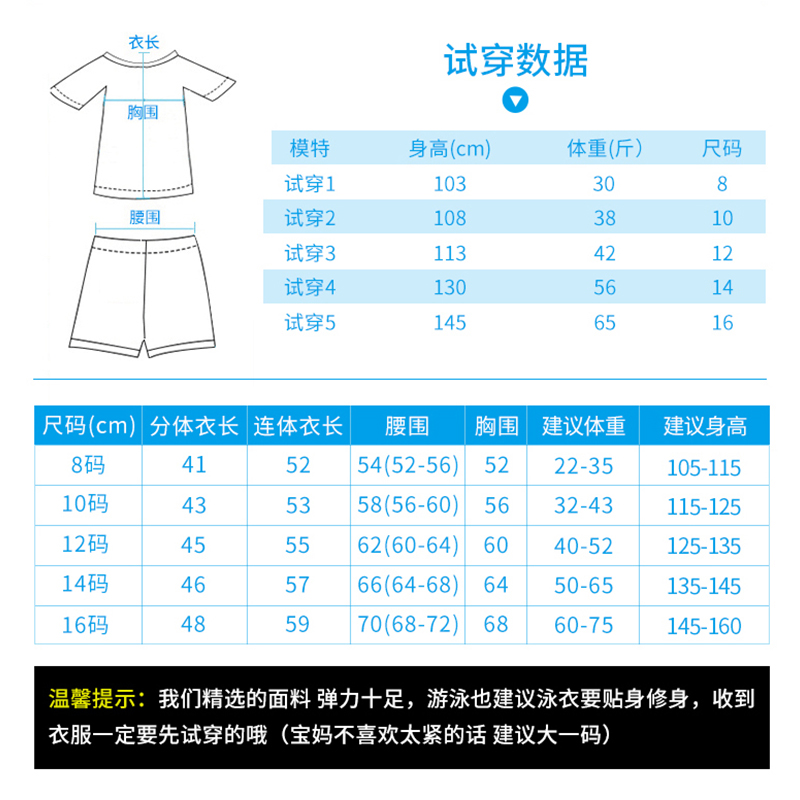 衣长

胸围

腰围

试穿数据

| 模特 | 身高(cm) | 体重(斤) | 尺码 |
|---|---|---|---|
| 试穿1 | 103 | 30 | 8 |
| 试穿2 | 108 | 38 | 10 |
| 试穿3 | 113 | 42 | 12 |
| 试穿4 | 130 | 56 | 14 |
| 试穿5 | 145 | 65 | 16 |

| 尺码(cm) | 分体衣长 | 连体衣长 | 腰围 | 胸围 | 建议体重 | 建议身高 |
|---|---|---|---|---|---|---|
| 8码 | 41 | 52 | 54(52-56) | 52 | 22-35 | 105-115 |
| 10码 | 43 | 53 | 58(56-60) | 56 | 32-43 | 115-125 |
| 12码 | 45 | 55 | 62(60-64) | 60 | 40-52 | 125-135 |
| 14码 | 46 | 57 | 66(64-68) | 64 | 50-65 | 135-145 |
| 16码 | 48 | 59 | 70(68-72) | 68 | 60-75 | 145-160 |

温馨提示：我们精选的面料 弹力十足，游泳也建议泳衣要贴身修身，收到衣服一定要先试穿的哦（宝妈不喜欢太紧的话 建议大一码）